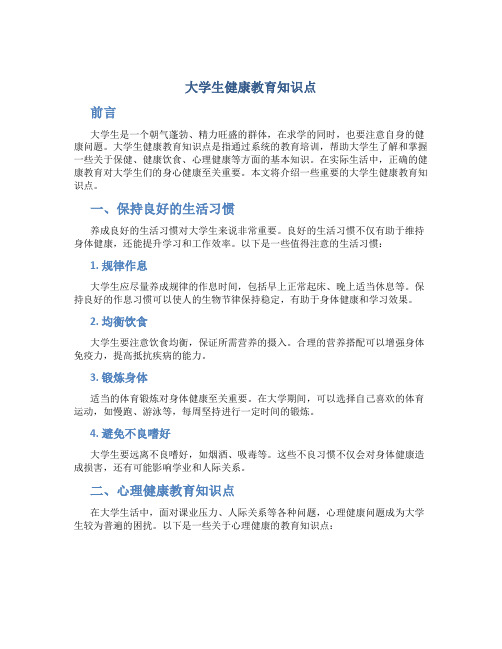 大学生健康教育知识点

前言

大学生是一个朝气蓬勃、精力旺盛的群体，在求学的同时，也要注意自身的健康问题。大学生健康教育知识点是指通过系统的教育培训，帮助大学生了解和掌握一些关于保健、健康饮食、心理健康等方面的基本知识。在实际生活中，正确的健康教育对大学生们的身心健康至关重要。本文将介绍一些重要的大学生健康教育知识点。

一、保持良好的生活习惯

养成良好的生活习惯对大学生来说非常重要。良好的生活习惯不仅有助于维持身体健康，还能提升学习和工作效率。以下是一些值得注意的生活习惯：

1. 规律作息

大学生应尽量养成规律的作息时间，包括早上正常起床、晚上适当休息等。保持良好的作息习惯可以使人的生物节律保持稳定，有助于身体健康和学习效果。

2. 均衡饮食

大学生要注意饮食均衡，保证所需营养的摄入。合理的营养搭配可以增强身体免疫力，提高抵抗疾病的能力。

3. 锻炼身体

适当的体育锻炼对身体健康至关重要。在大学期间，可以选择自己喜欢的体育运动，如慢跑、游泳等，每周坚持进行一定时间的锻炼。

4. 避免不良嗜好

大学生要远离不良嗜好，如烟酒、吸毒等。这些不良习惯不仅会对身体健康造成损害，还有可能影响学业和人际关系。

二、心理健康教育知识点

在大学生活中，面对课业压力、人际关系等各种问题，心理健康问题成为大学生较为普遍的困扰。以下是一些关于心理健康的教育知识点：